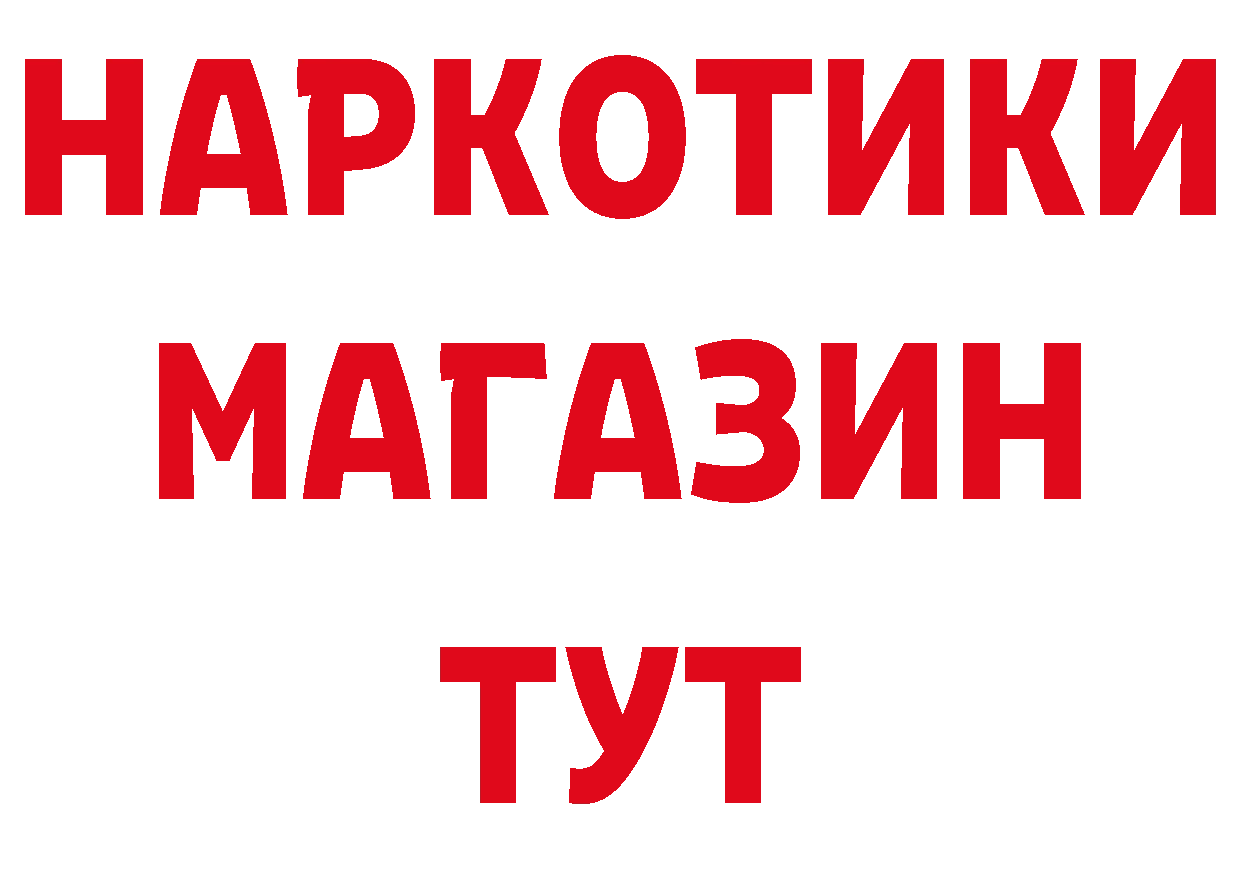 НАРКОТИКИ МАГАЗИН ТУТ